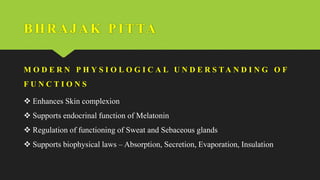 BHRAJAK PITTA

MODERN PHYSIOLOGICAL UNDERSTANDING OF FUNCTIONS

❖ Enhances Skin complexion

❖ Supports endocrinal function of Melatonin

❖ Regulation of functioning of Sweat and Sebaceous glands

❖ Supports biophysical laws – Absorption, Secretion, Evaporation, Insulation